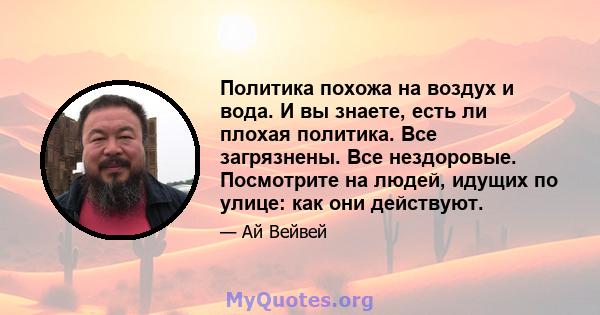 Политика похожа на воздух и вода. И вы знаете, есть ли плохая политика. Все загрязнены. Все нездоровые. Посмотрите на людей, идущих по улице: как они действуют.

— Ай Вейвей

MyQuotes.org